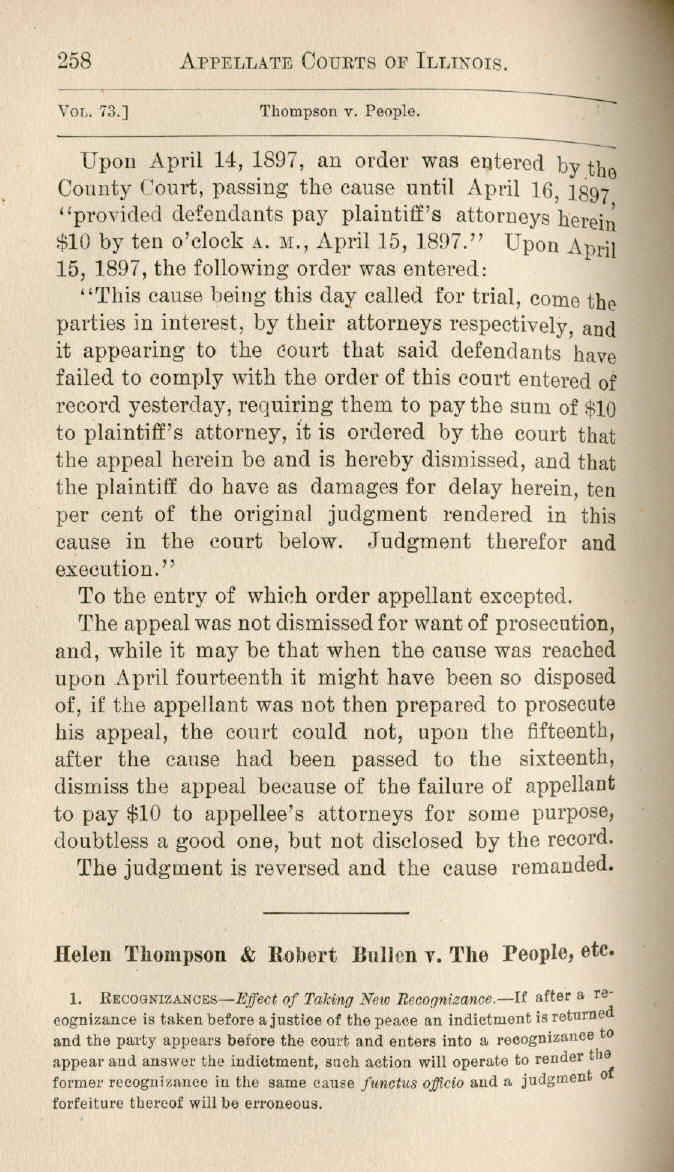 258 APPELLATE COURTS OF ILLINOIS.

VOL. 73.] Thompson v. People.

Upon April 14, 1897, an order was entered by the County Court, passing the cause until April 16, 1897, "provided defendants pay plaintiff's attorneys herein $10 by ten o'clock A. M., April 15, 1897." Upon April 15, 1897, the following order was entered:

"This cause being this day called for trial, come the parties in interest, by their attorneys respectively, and it appearing to the court that said defendants have failed to comply with the order of this court entered of record yesterday, requiring them to pay the sum of $10 to plaintiff's attorney, it is ordered by the court that the appeal herein be and is hereby dismissed, and that the plaintiff do have as damages for delay herein, ten per cent of the original judgment rendered in this cause in the court below. Judgment therefor and execution."

To the entry of which order appellant excepted.

The appeal was not dismissed for want of prosecution, and, while it may be that when the cause was reached upon April fourteenth it might have been so disposed of, if the appellant was not then prepared to prosecute his appeal, the court could not, upon the fifteenth, after the cause had been passed to the sixteenth, dismiss the appeal because of the failure of appellant to pay $10 to appellee's attorneys for some purpose, doubtless a good one, but not disclosed by the record.

The judgment is reversed and the cause remanded.

Helen Thompson & Robert Bullen v. The People, etc.

1. RECOGNIZANCES—Effect of Taking New Recognizance.—If after a recognizance is taken before a justice of the peace an indictment is returned and the party appears before the court and enters into a recognizance to appear and answer the indictment, such action will operate to render the former recognizance in the same cause functus officio and a judgment of forfeiture thereof will be erroneous.